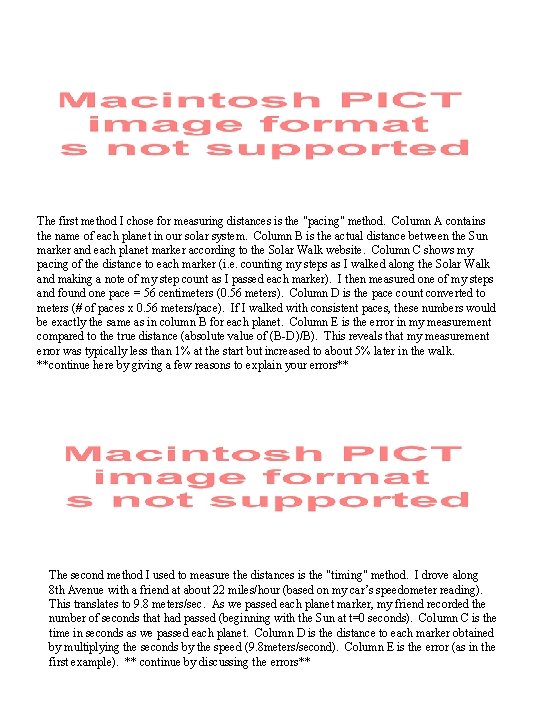 Macintosh PICT image format s not supported

The first method I chose for measuring distances is the "pacing" method. Column A contains the name of each planet in our solar system. Column B is the actual distance between the Sun marker and each planet marker according to the Solar Walk website. Column C shows my pacing of the distance to each marker (i.e. counting my steps as I walked along the Solar Walk and making a note of my step count as I passed each marker). I then measured one of my steps and found one pace = 56 centimeters (0.56 meters). Column D is the pace count converted to meters (# of paces x 0.56 meters/pace). If I walked with consistent paces, these numbers would be exactly the same as in column B for each planet. Column E is the error in my measurement compared to the true distance (absolute value of (B-D)/B). This reveals that my measurement error was typically less than 1% at the start but increased to about 5% later in the walk. **continue here by giving a few reasons to explain your errors**

Macintosh PICT image format s not supported

The second method I used to measure the distances is the "timing" method. I drove along 8th Avenue with a friend at about 22 miles/hour (based on my car's speedometer reading). This translates to 9.8 meters/sec. As we passed each planet marker, my friend recorded the number of seconds that had passed (beginning with the Sun at t=0 seconds). Column C is the time in seconds as we passed each planet. Column D is the distance to each marker obtained by multiplying the seconds by the speed (9.8meters/second). Column E is the error (as in the first example). ** continue by discussing the errors**